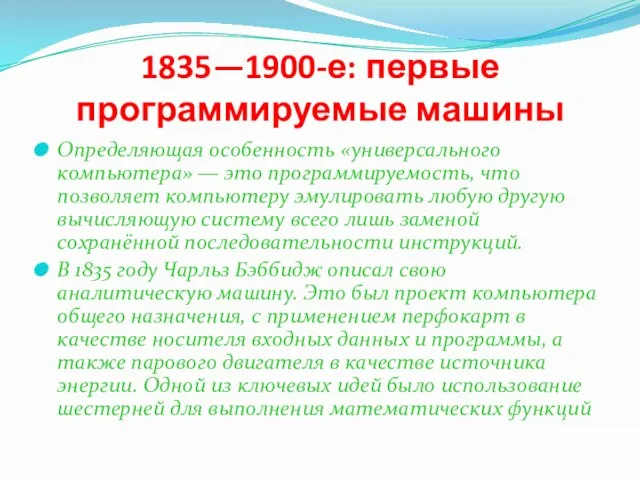 1835—1900-е: первые программируемые машины

Определяющая особенность «универсального компьютера» — это программируемость, что позволяет компьютеру эмулировать любую другую вычисляющую систему всего лишь заменой сохранённой последовательности инструкций.

В 1835 году Чарльз Бэббидж описал свою аналитическую машину. Это был проект компьютера общего назначения, с применением перфокарт в качестве носителя входных данных и программы, а также парового двигателя в качестве источника энергии. Одной из ключевых идей было использование шестерней для выполнения математических функций